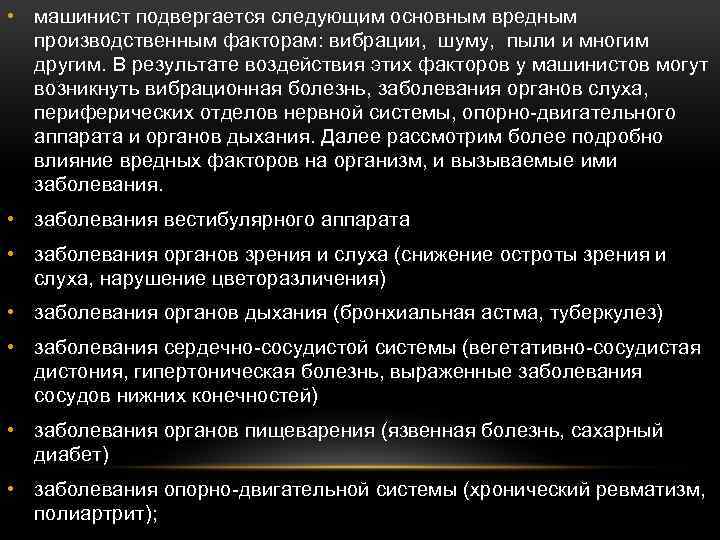 • машинист подвергается следующим основным вредным производственным факторам: вибрации, шуму, пыли и многим другим. В результате воздействия этих факторов у машинистов могут возникнуть вибрационная болезнь, заболевания органов слуха, периферических отделов нервной системы, опорно-двигательного аппарата и органов дыхания. Далее рассмотрим более подробно влияние вредных факторов на организм, и вызываемые ими заболевания.

• заболевания вестибулярного аппарата

• заболевания органов зрения и слуха (снижение остроты зрения и слуха, нарушение цветоразличения)

• заболевания органов дыхания (бронхиальная астма, туберкулез)

• заболевания сердечно-сосудистой системы (вегетативно-сосудистая дистония, гипертоническая болезнь, выраженные заболевания сосудов нижних конечностей)

• заболевания органов пищеварения (язвенная болезнь, сахарный диабет)

• заболевания опорно-двигательной системы (хронический ревматизм, полиартрит);